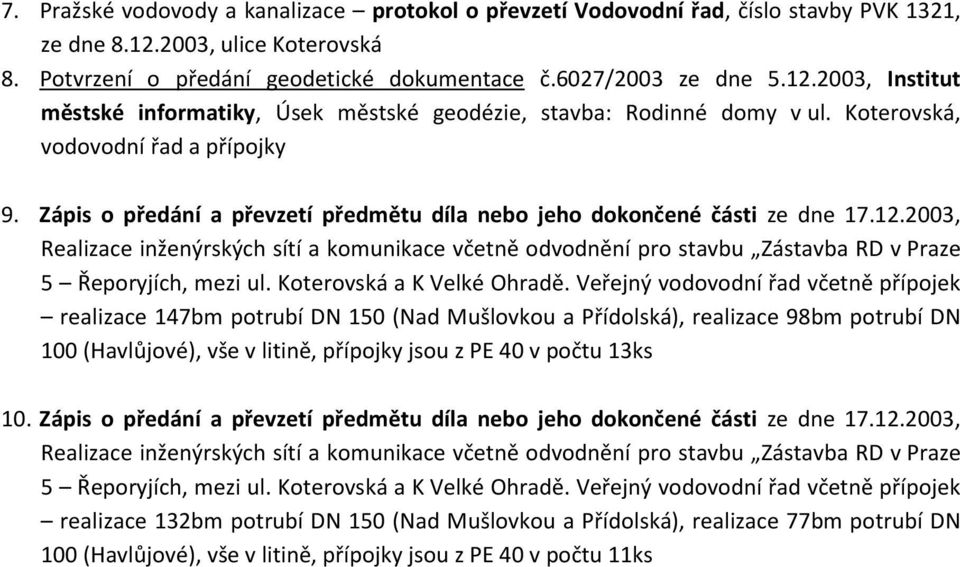 7. Pražské vodovody a kanalizace – protokol o převzetí Vodovodní řad, číslo stavby PVK 1321, ze dne 8.12.2003, ulice Koterovská

8. Potvrzení o předání geodetické dokumentace č.6027/2003 ze dne 5.12.2003, Institut městské informatiky, Úsek městské geodézie, stavba: Rodinné domy v ul. Koterovská, vodovodní řad a přípojky

9. Zápis o předání a převzetí předmětu díla nebo jeho dokončené části ze dne 17.12.2003, Realizace inženýrských sítí a komunikace včetně odvodnění pro stavbu „Zástavba RD v Praze 5 – Řeporyjích, mezi ul. Koterovská a K Velké Ohradě. Veřejný vodovodní řad včetně přípojek – realizace 147bm potrubí DN 150 (Nad Mušlovkou a Přídolská), realizace 98bm potrubí DN 100 (Havlůjové), vše v litině, přípojky jsou z PE 40 v počtu 13ks

10. Zápis o předání a převzetí předmětu díla nebo jeho dokončené části ze dne 17.12.2003, Realizace inženýrských sítí a komunikace včetně odvodnění pro stavbu „Zástavba RD v Praze 5 – Řeporyjích, mezi ul. Koterovská a K Velké Ohradě. Veřejný vodovodní řad včetně přípojek – realizace 132bm potrubí DN 150 (Nad Mušlovkou a Přídolská), realizace 77bm potrubí DN 100 (Havlůjové), vše v litině, přípojky jsou z PE 40 v počtu 11ks